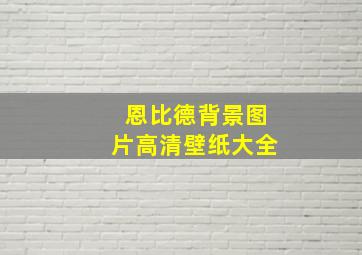 恩比德背景图片高清壁纸大全